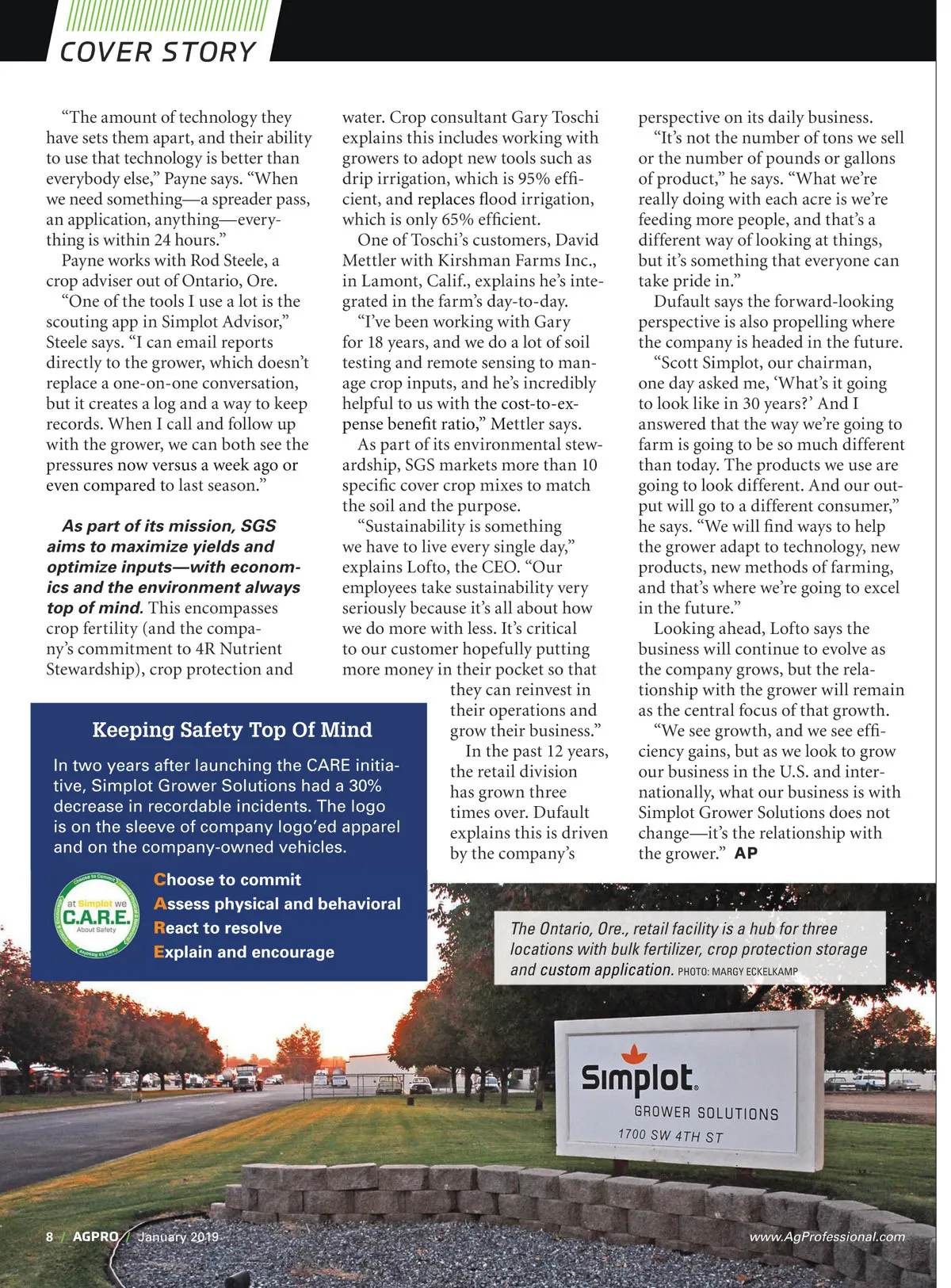 COVER STORY

"The amount of technology they have sets them apart, and their ability to use that technology is better than everybody else," Payne says. "When we need something—a spreader pass, an application, anything—everything is within 24 hours."

Payne works with Rod Steele, a crop adviser out of Ontario, Ore.

"One of the tools I use a lot is the scouting app in Simplot Advisor," Steele says. "I can email reports directly to the grower, which doesn't replace a one-on-one conversation, but it creates a log and a way to keep records. When I call and follow up with the grower, we can both see the pressures now versus a week ago or even compared to last season."

As part of its mission, SGS aims to maximize yields and optimize inputs—with economics and the environment always top of mind. This encompasses crop fertility (and the company's commitment to 4R Nutrient Stewardship), crop protection and water. Crop consultant Gary Toschi explains this includes working with growers to adopt new tools such as drip irrigation, which is 95% efficient, and replaces flood irrigation, which is only 65% efficient.

One of Toschi's customers, David Mettler with Kirshman Farms Inc., in Lamont, Calif., explains he's integrated in the farm's day-to-day.

"I've been working with Gary for 18 years, and we do a lot of soil testing and remote sensing to manage crop inputs, and he's incredibly helpful to us with the cost-to-expense benefit ratio," Mettler says.

As part of its environmental stewardship, SGS markets more than 10 specific cover crop mixes to match the soil and the purpose.

"Sustainability is something we have to live every single day," explains Lofto, the CEO. "Our employees take sustainability very seriously because it's all about how we do more with less. It's critical to our customer hopefully putting more money in their pocket so that they can reinvest in their operations and grow their business."

In the past 12 years, the retail division has grown three times over. Dufault explains this is driven by the company's perspective on its daily business.

"It's not the number of tons we sell or the number of pounds or gallons of product," he says. "What we're really doing with each acre is we're feeding more people, and that's a different way of looking at things, but it's something that everyone can take pride in."

Dufault says the forward-looking perspective is also propelling where the company is headed in the future.

"Scott Simplot, our chairman, one day asked me, 'What's it going to look like in 30 years?' And I answered that the way we're going to farm is going to be so much different than today. The products we use are going to look different. And our output will go to a different consumer," he says. "We will find ways to help the grower adapt to technology, new products, new methods of farming, and that's where we're going to excel in the future."

Looking ahead, Lofto says the business will continue to evolve as the company grows, but the relationship with the grower will remain as the central focus of that growth.

"We see growth, and we see efficiency gains, but as we look to grow our business in the U.S. and internationally, what our business is with Simplot Grower Solutions does not change—it's the relationship with the grower." AP

Keeping Safety Top Of Mind

In two years after launching the CARE initiative, Simplot Grower Solutions had a 30% decrease in recordable incidents. The logo is on the sleeve of company logo'ed apparel and on the company-owned vehicles.

at Simplot we C.A.R.E. About Safety

Choose to commit
Assess physical and behavioral
React to resolve
Explain and encourage

The Ontario, Ore., retail facility is a hub for three locations with bulk fertilizer, crop protection storage and custom application. PHOTO: MARGY ECKELKAMP

Simplot
GROWER SOLUTIONS
1700 SW 4TH ST

8 / AGPRO / January 2019

www.AgProfessional.com